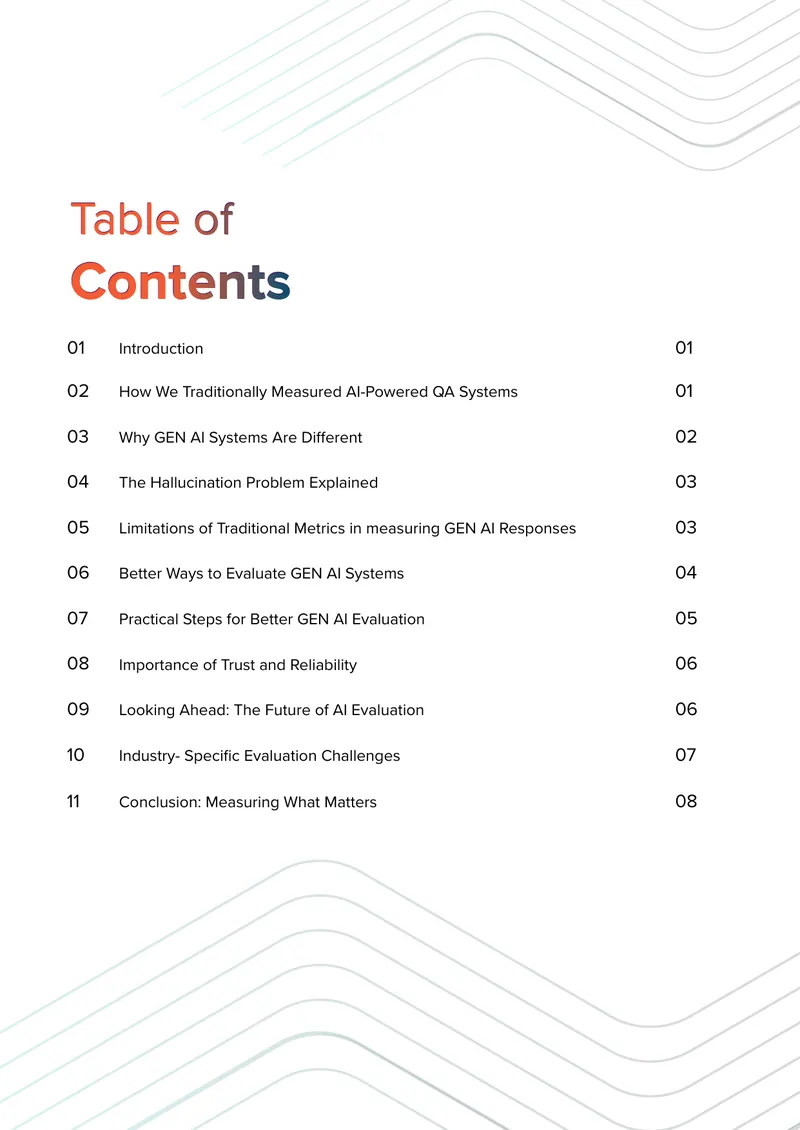 Table of
Contents

01 Introduction 01

02 How We Traditionally Measured AI-Powered QA Systems 01

03 Why GEN AI Systems Are Different 02

04 The Hallucination Problem Explained 03

05 Limitations of Traditional Metrics in measuring GEN AI Responses 03

06 Better Ways to Evaluate GEN AI Systems 04

07 Practical Steps for Better GEN AI Evaluation 05

08 Importance of Trust and Reliability 06

09 Looking Ahead: The Future of AI Evaluation 06

10 Industry- Specific Evaluation Challenges 07

11 Conclusion: Measuring What Matters 08